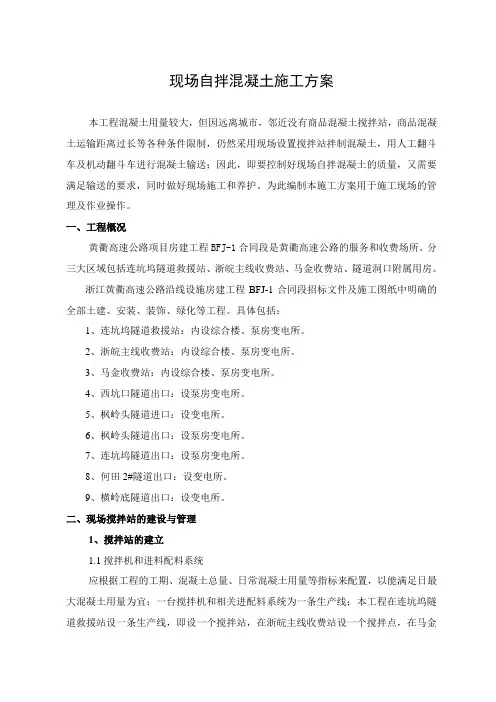 现场自拌混凝土施工方案

本工程混凝土用量较大，但因远离城市，邻近没有商品混凝土搅拌站，商品混凝土运输距离过长等各种条件限制，仍然采用现场设置搅拌站拌制混凝土，用人工翻斗车及机动翻斗车进行混凝土输送；因此，即要控制好现场自拌混凝土的质量，又需要满足输送的要求，同时做好现场施工和养护。为此编制本施工方案用于施工现场的管理及作业操作。

一、工程概况

黄衢高速公路项目房建工程 BFJ-1 合同段是黄衢高速公路的服务和收费场所。分三大区域包括连坑坞隧道救援站、浙皖主线收费站、马金收费站、隧道洞口附属用房。

浙江黄衢高速公路沿线设施房建工程 BFJ-1 合同段招标文件及施工图纸中明确的全部土建、安装、装饰、绿化等工程。具体包括：

1、连坑坞隧道救援站：内设综合楼、泵房变电所。

2、浙皖主线收费站：内设综合楼、泵房变电所。

3、马金收费站：内设综合楼、泵房变电所。

4、西坑口隧道出口：设泵房变电所。

5、枫岭头隧道进口：设变电所。

6、枫岭头隧道出口：设泵房变电所。

7、连坑坞隧道出口：设泵房变电所。

8、何田 2#隧道出口：设变电所。

9、横岭底隧道出口：设变电所。

二、现场搅拌站的建设与管理

1、搅拌站的建立

1.1 搅拌机和进料配料系统

应根据工程的工期、混凝土总量、日常混凝土用量等指标来配置，以能满足日最大混凝土用量为宜；一台搅拌机和相关进配料系统为一条生产线；本工程在连坑坞隧道救援站设一条生产线，即设一个搅拌站，在浙皖主线收费站设一个搅拌点，在马金